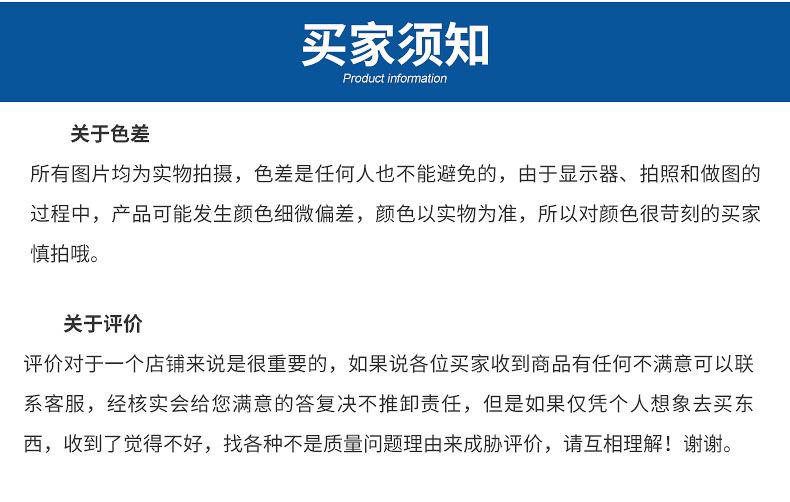 买家须知
Product information

关于色差
所有图片均为实物拍摄，色差是任何人也不能避免的，由于显示器、拍照和做图的过程中，产品可能发生颜色细微偏差，颜色以实物为准，所以对颜色很苛刻的买家慎拍哦。

关于评价
评价对于一个店铺来说是很重要的，如果说各位买家收到商品有任何不满意可以联系客服，经核实会给您满意的答复决不推卸责任，但是如果仅凭个人想象去买东西，收到了觉得不好，找各种不是质量问题理由来成胁评价，请互相理解！谢谢。